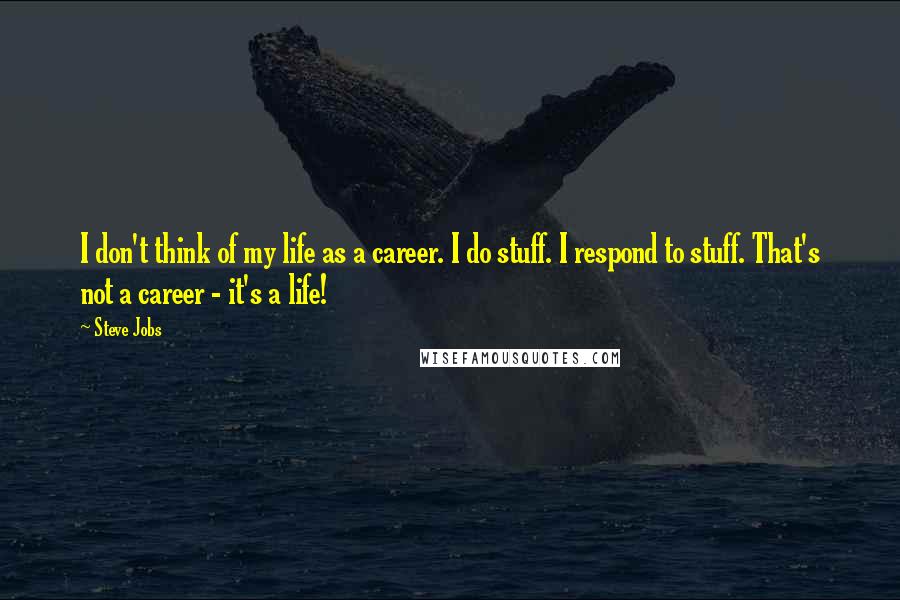 I don't think of my life as a career. I do stuff. I respond to stuff. That's not a career - it's a life!

~ Steve Jobs

WISEFAMOUSQUOTES.COM